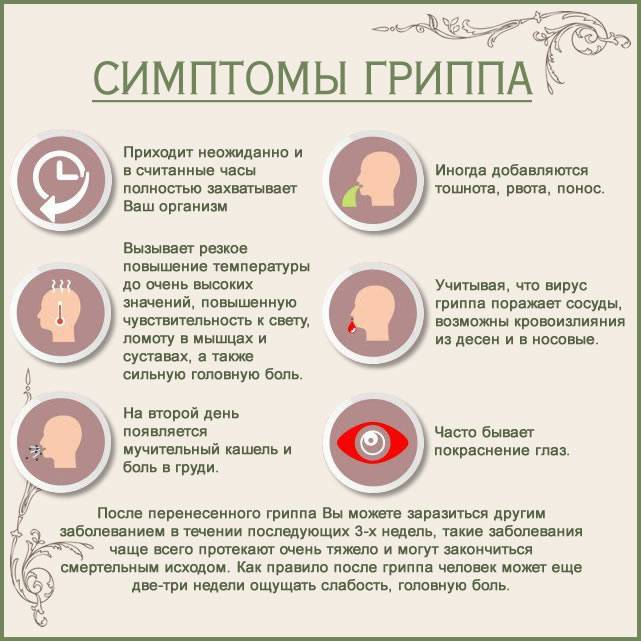 СИМПТОМЫ ГРИППА

Приходит неожиданно и в считанные часы полностью захватывает Ваш организм

Вызывает резкое повышение температуры до очень высоких значений, повышенную чувствительность к свету, ломоту в мышцах и суставах, а также сильную головную боль.

На второй день появляется мучительный кашель и боль в груди.

Иногда добавляются тошнота, рвота, понос.

Учитывая, что вирус гриппа поражает сосуды, возможны кровоизлияния из десен и в носовые.

Часто бывает покраснение глаз.

После перенесенного гриппа Вы можете заразиться другим заболеванием в течении последующих 3-х недель, такие заболевания чаще всего протекают очень тяжело и могут закончиться смертельным исходом. Как правило после гриппа человек может еще две-три недели ощущать слабость, головную боль.